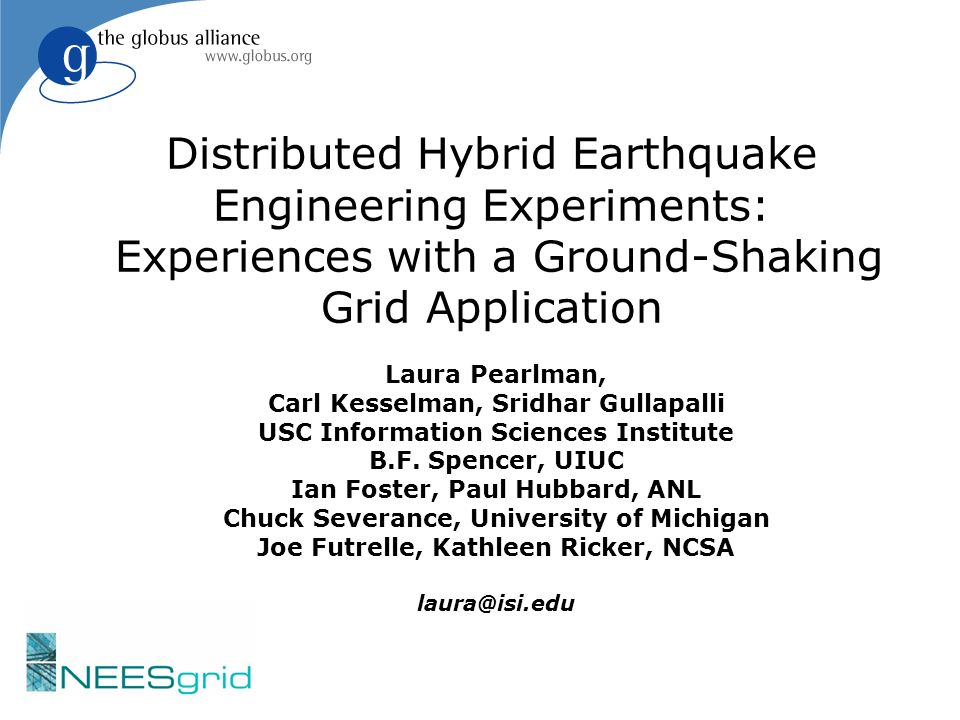 g the globus alliance
www.globus.org

Distributed Hybrid Earthquake Engineering Experiments: Experiences with a Ground-Shaking Grid Application

Laura Pearlman,
Carl Kesselman, Sridhar Gullapalli
USC Information Sciences Institute
B.F. Spencer, UIUC
Ian Foster, Paul Hubbard, ANL
Chuck Severance, University of Michigan
Joe Futrelle, Kathleen Ricker, NCSA

laura@isi.edu

NEESgrid